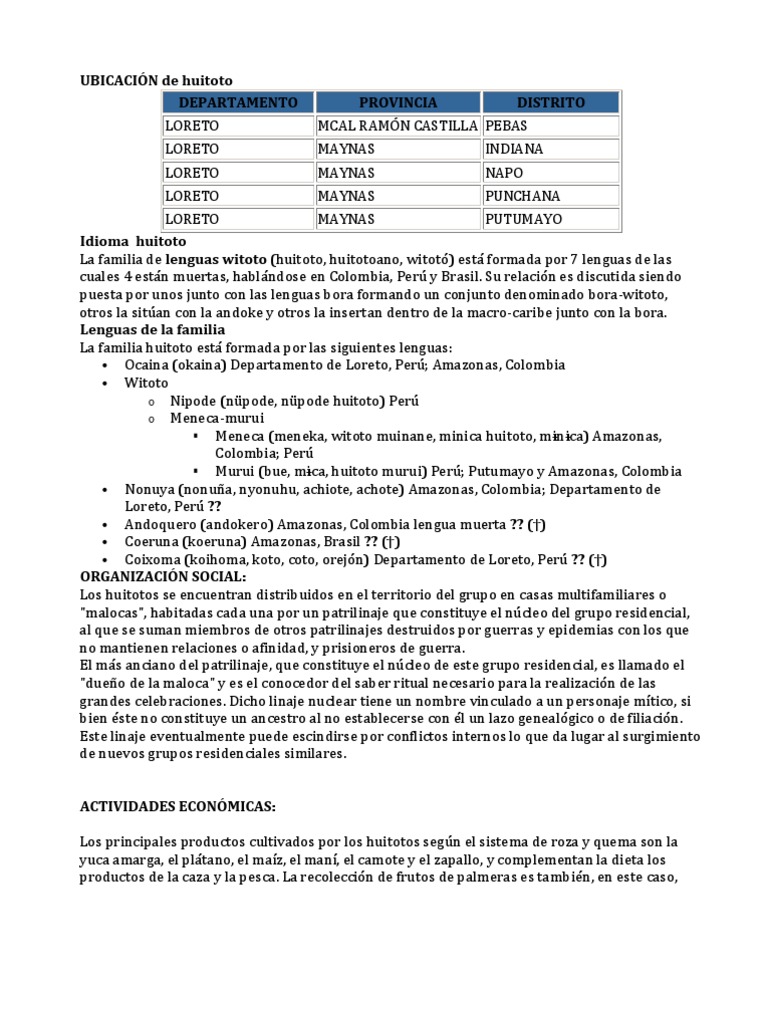 UBICACIÓN de huitoto

| DEPARTAMENTO | PROVINCIA | DISTRITO |
|---|---|---|
| LORETO | MCAL RAMÓN CASTILLA | PEBAS |
| LORETO | MAYNAS | INDIANA |
| LORETO | MAYNAS | NAPO |
| LORETO | MAYNAS | PUNCHANA |
| LORETO | MAYNAS | PUTUMAYO |

Idioma huitoto
La familia de lenguas witoto (huitoto, huitotoano, witotó) está formada por 7 lenguas de las cuales 4 están muertas, hablándose en Colombia, Perú y Brasil. Su relación es discutida siendo puesta por unos junto con las lenguas bora formando un conjunto denominado bora-witoto, otros la sitúan con la andoke y otros la insertan dentro de la macro-caribe junto con la bora.
Lenguas de la familia
La familia huitoto está formada por las siguientes lenguas:
• Ocaina (okaina) Departamento de Loreto, Perú; Amazonas, Colombia
• Witoto
o Nipode (nüpode, nüpode huitoto) Perú
o Meneca-murui
▪ Meneca (meneka, witoto muinane, minica huitoto, mɨnɨca) Amazonas, Colombia; Perú
▪ Murui (bue, mɨca, huitoto murui) Perú; Putumayo y Amazonas, Colombia
• Nonuya (nonuña, nyonuhu, achiote, achote) Amazonas, Colombia; Departamento de Loreto, Perú ??
• Andoquero (andokero) Amazonas, Colombia lengua muerta ?? (†)
• Coeruna (koeruna) Amazonas, Brasil ?? (†)
• Coixoma (koihoma, koto, coto, orejón) Departamento de Loreto, Perú ?? (†)
ORGANIZACIÓN SOCIAL:
Los huitotos se encuentran distribuidos en el territorio del grupo en casas multifamiliares o "malocas", habitadas cada una por un patrilinaje que constituye el núcleo del grupo residencial, al que se suman miembros de otros patrilinajes destruidos por guerras y epidemias con los que no mantienen relaciones o afinidad, y prisioneros de guerra.
El más anciano del patrilinaje, que constituye el núcleo de este grupo residencial, es llamado el "dueño de la maloca" y es el conocedor del saber ritual necesario para la realización de las grandes celebraciones. Dicho linaje nuclear tiene un nombre vinculado a un personaje mítico, si bien éste no constituye un ancestro al no establecerse con él un lazo genealógico o de filiación. Este linaje eventualmente puede escindirse por conflictos internos lo que da lugar al surgimiento de nuevos grupos residenciales similares.

ACTIVIDADES ECONÓMICAS:

Los principales productos cultivados por los huitotos según el sistema de roza y quema son la yuca amarga, el plátano, el maíz, el maní, el camote y el zapallo, y complementan la dieta los productos de la caza y la pesca. La recolección de frutos de palmeras es también, en este caso,